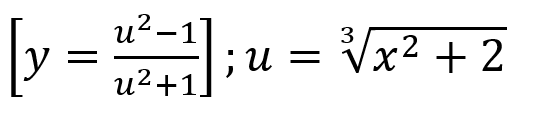 $\left[y = \frac{u^2-1}{u^2+1}\right]; u = \sqrt[3]{x^2+2}$